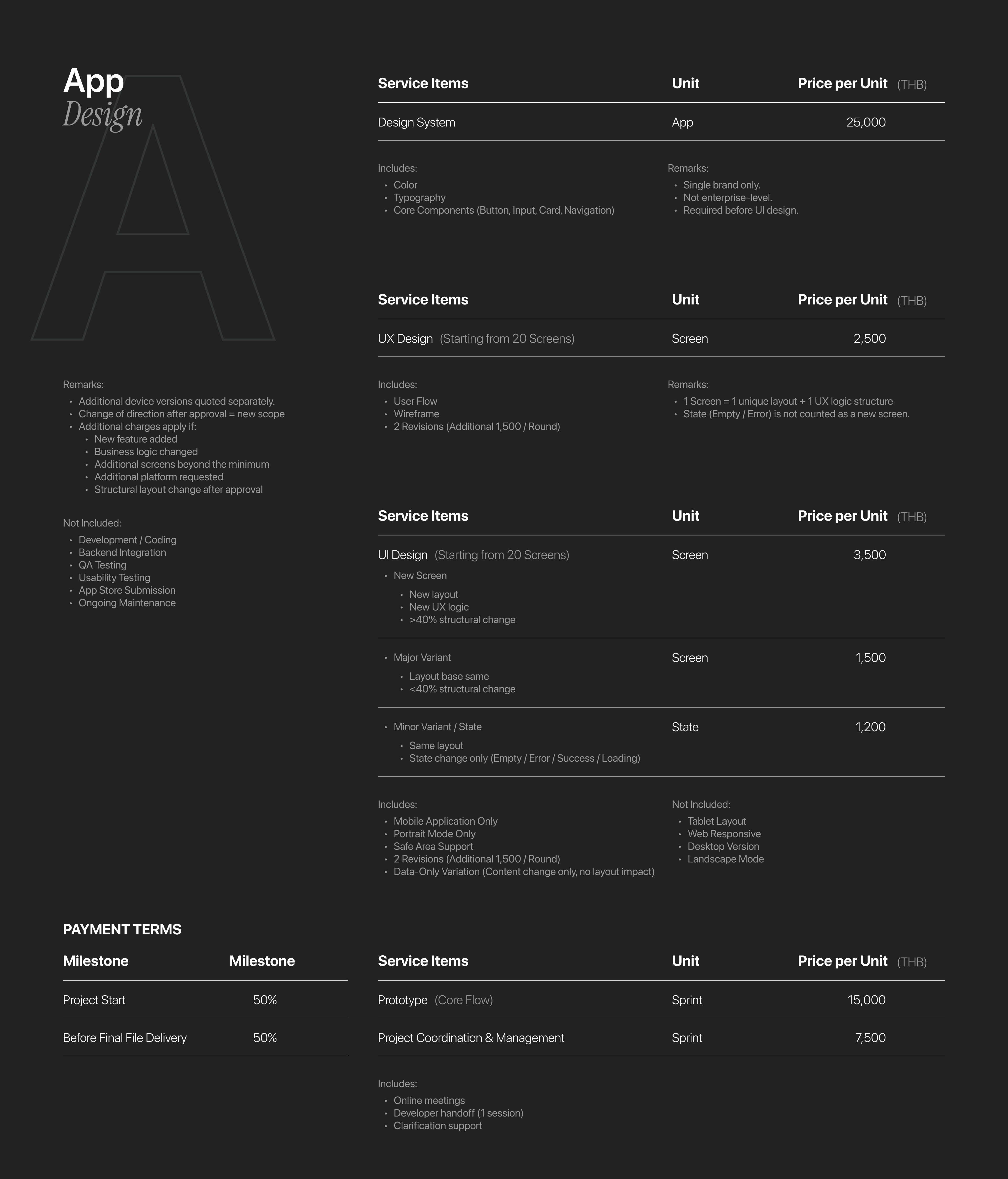 App
Design

Remarks:
- Additional device versions quoted separately.
- Change of direction after approval = new scope
- Additional charges apply if:
  - New feature added
  - Business logic changed
  - Additional screens beyond the minimum
  - Additional platform requested
  - Structural layout change after approval

Not Included:
- Development / Coding
- Backend Integration
- QA Testing
- Usability Testing
- App Store Submission
- Ongoing Maintenance

| Service Items | Unit | Price per Unit (THB) |
|---|---|---|
| Design System | App | 25,000 |

Includes:
- Color
- Typography
- Core Components (Button, Input, Card, Navigation)

Remarks:
- Single brand only.
- Not enterprise-level.
- Required before UI design.

| Service Items | Unit | Price per Unit (THB) |
|---|---|---|
| UX Design (Starting from 20 Screens) | Screen | 2,500 |

Includes:
- User Flow
- Wireframe
- 2 Revisions (Additional 1,500 / Round)

Remarks:
- 1 Screen = 1 unique layout + 1 UX logic structure
- State (Empty / Error) is not counted as a new screen.

| Service Items | Unit | Price per Unit (THB) |
|---|---|---|
| UI Design (Starting from 20 Screens) • New Screen • New layout • New UX logic • >40% structural change | Screen | 3,500 |
| • Major Variant • Layout base same • <40% structural change | Screen | 1,500 |
| • Minor Variant / State • Same layout • State change only (Empty / Error / Success / Loading) | State | 1,200 |

Includes:
- Mobile Application Only
- Portrait Mode Only
- Safe Area Support
- 2 Revisions (Additional 1,500 / Round)
- Data-Only Variation (Content change only, no layout impact)

Not Included:
- Tablet Layout
- Web Responsive
- Desktop Version
- Landscape Mode

PAYMENT TERMS

| Milestone | Milestone |
|---|---|
| Project Start | 50% |
| Before Final File Delivery | 50% |

| Service Items | Unit | Price per Unit (THB) |
|---|---|---|
| Prototype (Core Flow) | Sprint | 15,000 |
| Project Coordination & Management | Sprint | 7,500 |

Includes:
- Online meetings
- Developer handoff (1 session)
- Clarification support